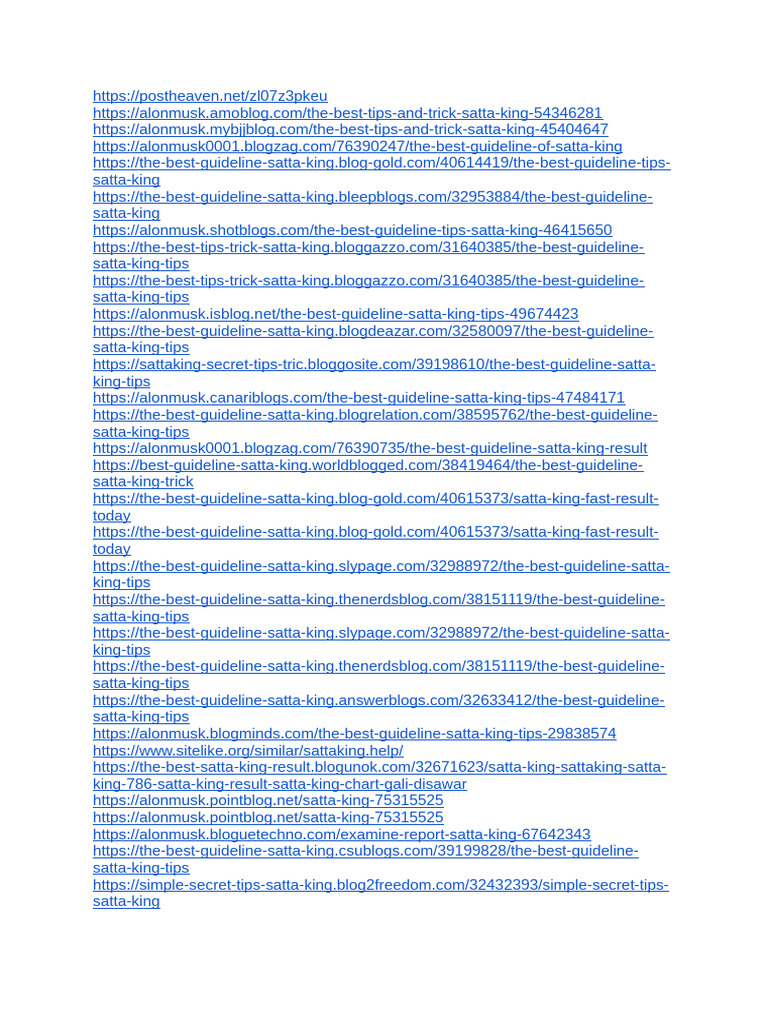 https://postheaven.net/zl07z3pkeu
https://alonmusk.amoblog.com/the-best-tips-and-trick-satta-king-54346281
https://alonmusk.mybjjblog.com/the-best-tips-and-trick-satta-king-45404647
https://alonmusk0001.blogzag.com/76390247/the-best-guideline-of-satta-king
https://the-best-guideline-satta-king.blog-gold.com/40614419/the-best-guideline-tips-satta-king
https://the-best-guideline-satta-king.bleepblogs.com/32953884/the-best-guideline-satta-king
https://alonmusk.shotblogs.com/the-best-guideline-tips-satta-king-46415650
https://the-best-tips-trick-satta-king.bloggazzo.com/31640385/the-best-guideline-satta-king-tips
https://the-best-tips-trick-satta-king.bloggazzo.com/31640385/the-best-guideline-satta-king-tips
https://alonmusk.isblog.net/the-best-guideline-satta-king-tips-49674423
https://the-best-guideline-satta-king.blogdeazar.com/32580097/the-best-guideline-satta-king-tips
https://sattaking-secret-tips-tric.bloggosite.com/39198610/the-best-guideline-satta-king-tips
https://alonmusk.canariblogs.com/the-best-guideline-satta-king-tips-47484171
https://the-best-guideline-satta-king.blogrelation.com/38595762/the-best-guideline-satta-king-tips
https://alonmusk0001.blogzag.com/76390735/the-best-guideline-satta-king-result
https://best-guideline-satta-king.worldblogged.com/38419464/the-best-guideline-satta-king-trick
https://the-best-guideline-satta-king.blog-gold.com/40615373/satta-king-fast-result-today
https://the-best-guideline-satta-king.blog-gold.com/40615373/satta-king-fast-result-today
https://the-best-guideline-satta-king.slypage.com/32988972/the-best-guideline-satta-king-tips
https://the-best-guideline-satta-king.thenerdsblog.com/38151119/the-best-guideline-satta-king-tips
https://the-best-guideline-satta-king.slypage.com/32988972/the-best-guideline-satta-king-tips
https://the-best-guideline-satta-king.thenerdsblog.com/38151119/the-best-guideline-satta-king-tips
https://the-best-guideline-satta-king.answerblogs.com/32633412/the-best-guideline-satta-king-tips
https://alonmusk.blogminds.com/the-best-guideline-satta-king-tips-29838574
https://www.sitelike.org/similar/sattaking.help/
https://the-best-satta-king-result.blogunok.com/32671623/satta-king-sattaking-satta-king-786-satta-king-result-satta-king-chart-gali-disawar
https://alonmusk.pointblog.net/satta-king-75315525
https://alonmusk.pointblog.net/satta-king-75315525
https://alonmusk.bloguetechno.com/examine-report-satta-king-67642343
https://the-best-guideline-satta-king.csublogs.com/39199828/the-best-guideline-satta-king-tips
https://simple-secret-tips-satta-king.blog2freedom.com/32432393/simple-secret-tips-satta-king